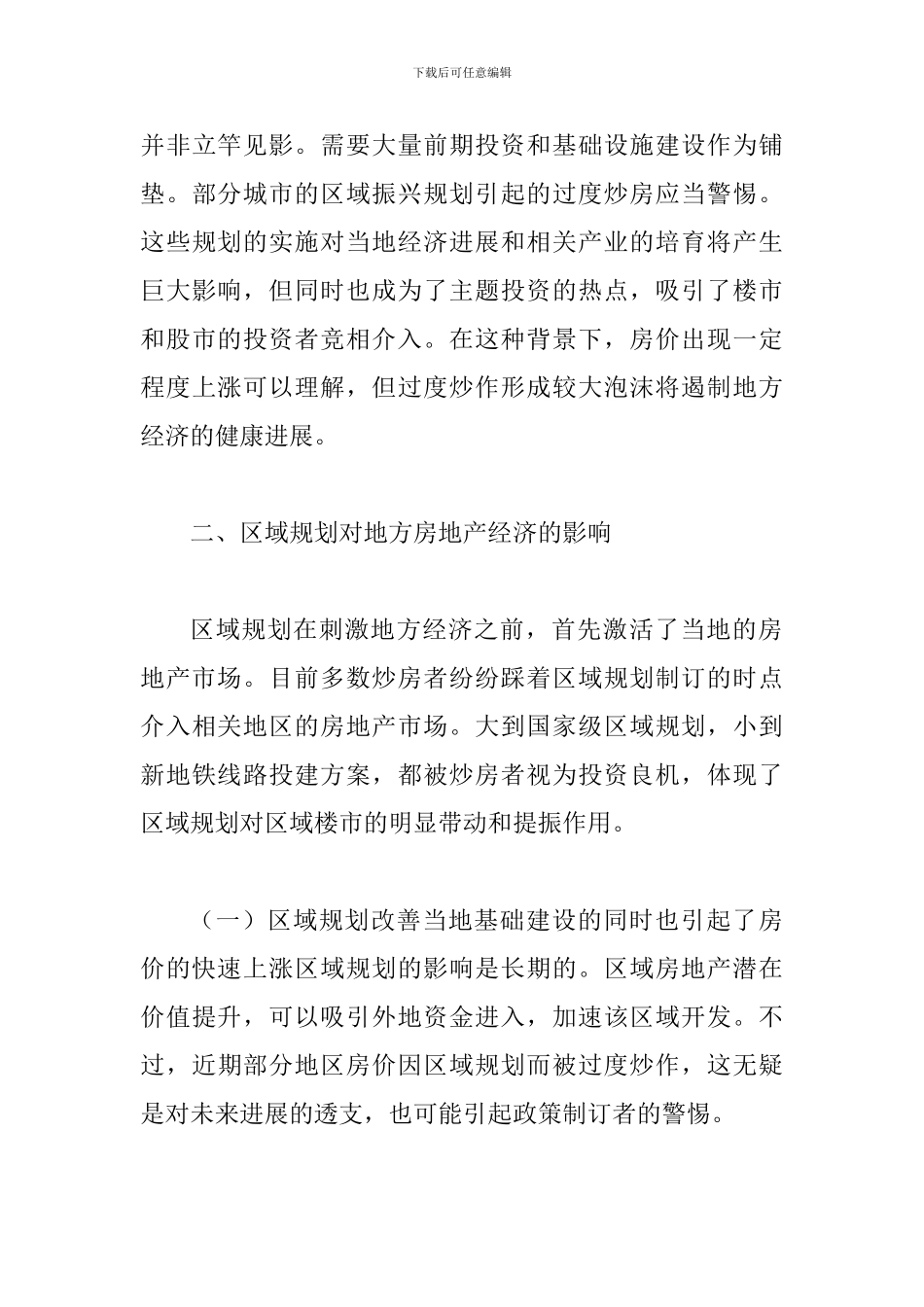 下载后可任意编辑

并非立竿见影。需要大量前期投资和基础设施建设作为铺垫。部分城市的区域振兴规划引起的过度炒房应当警惕。这些规划的实施对当地经济进展和相关产业的培育将产生巨大影响，但同时也成为了主题投资的热点，吸引了楼市和股市的投资者竞相介入。在这种背景下，房价出现一定程度上涨可以理解，但过度炒作形成较大泡沫将遏制地方经济的健康进展。

二、区域规划对地方房地产经济的影响

区域规划在刺激地方经济之前，首先激活了当地的房地产市场。目前多数炒房者纷纷踩着区域规划制订的时点介入相关地区的房地产市场。大到国家级区域规划，小到新地铁线路投建方案，都被炒房者视为投资良机，体现了区域规划对区域楼市的明显带动和提振作用。

（一）区域规划改善当地基础建设的同时也引起了房价的快速上涨区域规划的影响是长期的。区域房地产潜在价值提升，可以吸引外地资金进入，加速该区域开发。不过，近期部分地区房价因区域规划而被过度炒作，这无疑是对未来进展的透支，也可能引起政策制订者的警惕。